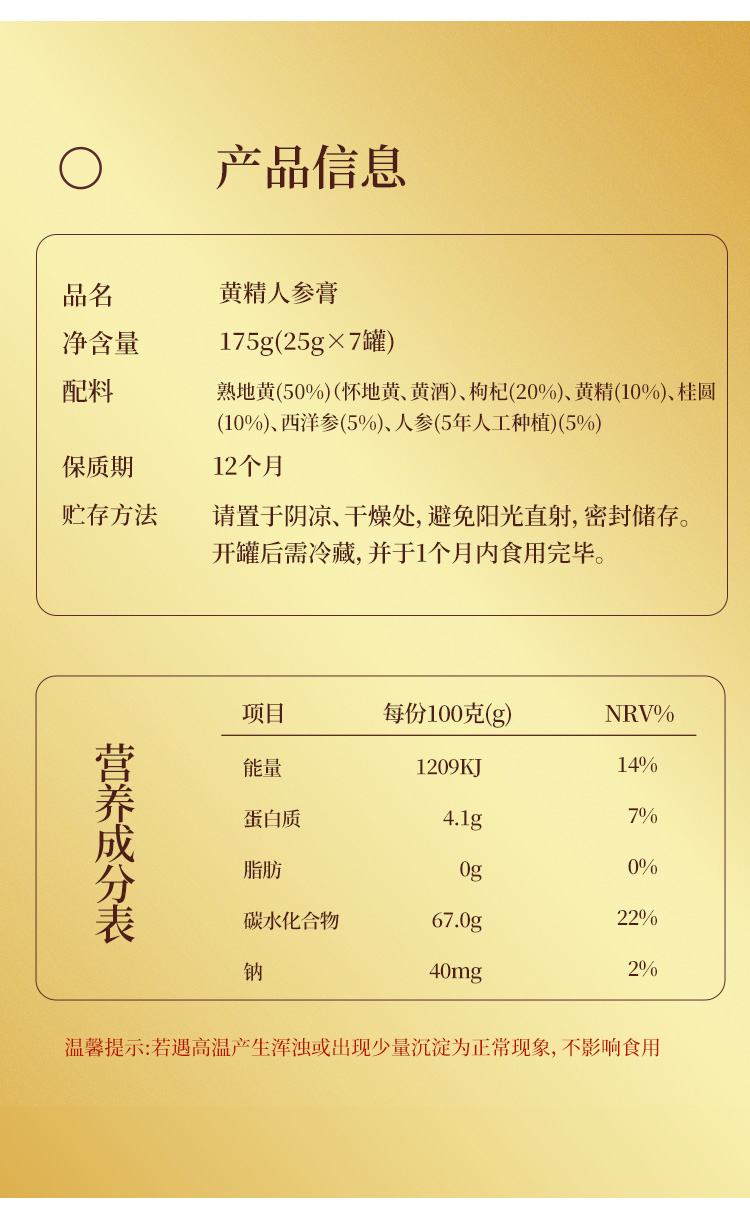 产品信息

品名 黄精人参膏

净含量 175g(25g×7罐)

配料 熟地黄(50%)(怀地黄、黄酒)、枸杞(20%)、黄精(10%)、桂圆(10%)、西洋参(5%)、人参(5年人工种植)(5%)

保质期 12个月

贮存方法 请置于阴凉、干燥处，避免阳光直射，密封储存。开罐后需冷藏，并于1个月内食用完毕。

营养成分表

| 项目 | 每份100克(g) | NRV% |
|---|---|---|
| 能量 | 1209KJ | 14% |
| 蛋白质 | 4.1g | 7% |
| 脂肪 | 0g | 0% |
| 碳水化合物 | 67.0g | 22% |
| 钠 | 40mg | 2% |

温馨提示:若遇高温产生浑浊或出现少量沉淀为正常现象，不影响食用